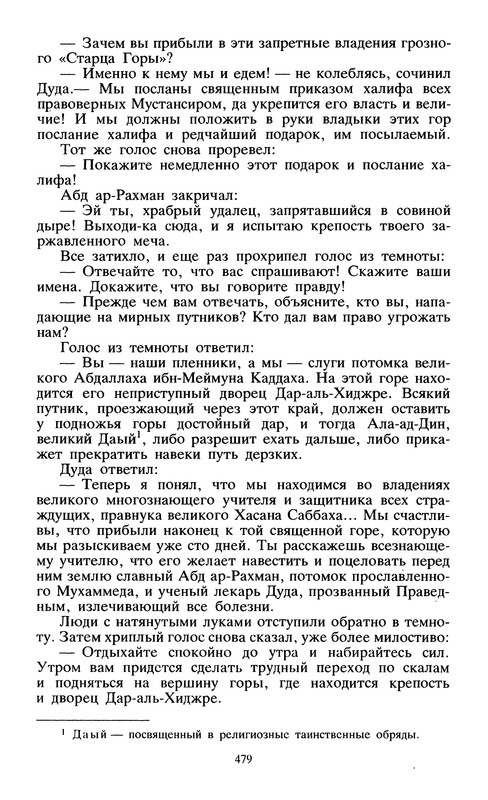 — Зачем вы прибыли в эти запретные владения грозного «Старца Горы»?

— Именно к нему мы и едем! — не колеблясь, сочинил Дуда.— Мы посланы священным приказом халифа всех правоверных Мустансиром, да укрепится его власть и величие! И мы должны положить в руки владыки этих гор послание халифа и редчайший подарок, им посылаемый.

Тот же голос снова проревел:

— Покажите немедленно этот подарок и послание халифа!

Абд ар-Рахман закричал:

— Эй ты, храбрый удалец, запрятавшийся в совиной дыре! Выходи-ка сюда, и я испытаю крепость твоего заржавленного меча.

Все затихло, и еще раз прохрипел голос из темноты:

— Отвечайте то, что вас спрашивают! Скажите ваши имена. Докажите, что вы говорите правду!

— Прежде чем вам отвечать, объясните, кто вы, нападающие на мирных путников? Кто дал вам право угрожать нам?

Голос из темноты ответил:

— Вы — наши пленники, а мы — слуги потомка великого Абдаллаха ибн-Меймуна Каддаха. На этой горе находится его неприступный дворец Дар-аль-Хиджре. Всякий путник, проезжающий через этот край, должен оставить у подножья горы достойный дар, и тогда Ала-ад-Дин, великий Даый$^1$, либо разрешит ехать дальше, либо прикажет прекратить навеки путь дерзких.

Дуда ответил:

— Теперь я понял, что мы находимся во владениях великого многознающего учителя и защитника всех страждущих, правнука великого Хасана Саббаха... Мы счастливы, что прибыли наконец к той священной горе, которую мы разыскиваем уже сто дней. Ты расскажешь всезнающему учителю, что его желает навестить и поцеловать перед ним землю славный Абд ар-Рахман, потомок прославленного Мухаммеда, и ученый лекарь Дуда, прозванный Праведным, излечивающий все болезни.

Люди с натянутыми луками отступили обратно в темноту. Затем хриплый голос снова сказал, уже более милостиво:

— Отдыхайте спокойно до утра и набирайтесь сил. Утром вам придется сделать трудный переход по скалам и подняться на вершину горы, где находится крепость и дворец Дар-аль-Хиджре.

$^1$ Даый — посвященный в религиозные таинственные обряды.

479